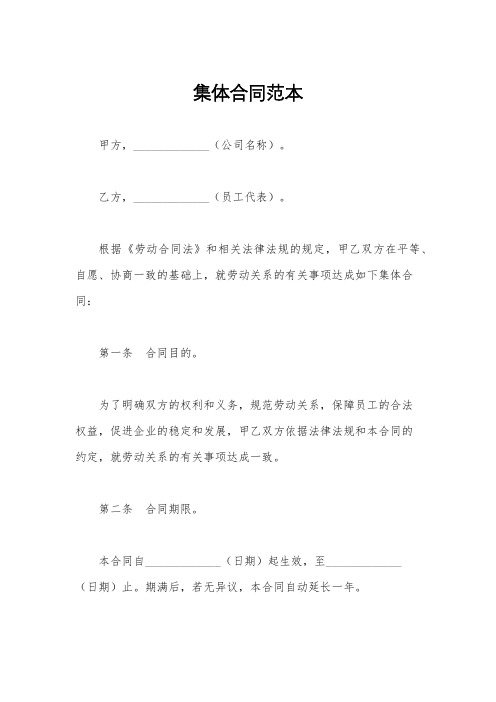 集体合同范本

甲方，______________（公司名称）。

乙方，______________（员工代表）。

根据《劳动合同法》和相关法律法规的规定，甲乙双方在平等、自愿、协商一致的基础上，就劳动关系的有关事项达成如下集体合同：

第一条　合同目的。

为了明确双方的权利和义务，规范劳动关系，保障员工的合法权益，促进企业的稳定和发展，甲乙双方依据法律法规和本合同的约定，就劳动关系的有关事项达成一致。

第二条　合同期限。

本合同自______________（日期）起生效，至______________（日期）止。期满后，若无异议，本合同自动延长一年。